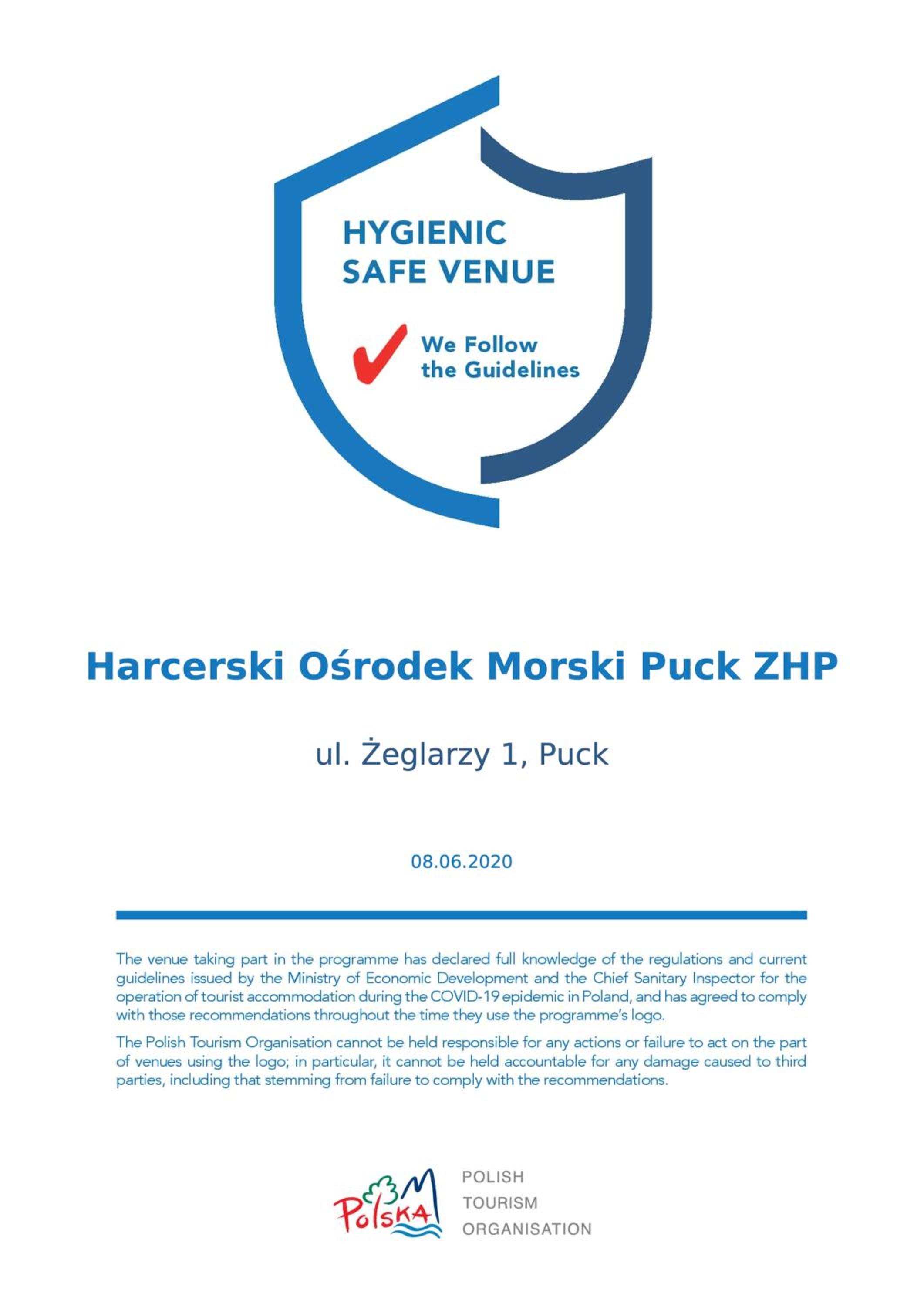 HYGIENIC SAFE VENUE

We Follow the Guidelines

Harcerski Ośrodek Morski Puck ZHP

ul. Żeglarzy 1, Puck

08.06.2020

The venue taking part in the programme has declared full knowledge of the regulations and current guidelines issued by the Ministry of Economic Development and the Chief Sanitary Inspector for the operation of tourist accommodation during the COVID-19 epidemic in Poland, and has agreed to comply with those recommendations throughout the time they use the programme's logo.

The Polish Tourism Organisation cannot be held responsible for any actions or failure to act on the part of venues using the logo; in particular, it cannot be held accountable for any damage caused to third parties, including that stemming from failure to comply with the recommendations.

Polska

POLISH
TOURISM
ORGANISATION